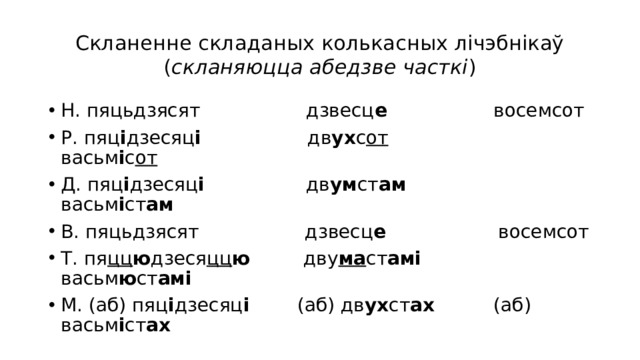 Скланенне складаных колькасных лічэбнікаў
(скланяюцца абедзве часткі)

• Н. пяцьдзясят дзвесце восемсот
• Р. пяцідзесяці двухсот васьмісот
• Д. пяцідзесяці двумстам васьмістам
• В. пяцьдзясят дзвесце восемсот
• Т. пяццюдзесяццю двумастамі васьмюстамі
• М. (аб) пяцідзесяці (аб) двухстах (аб) васьмістах